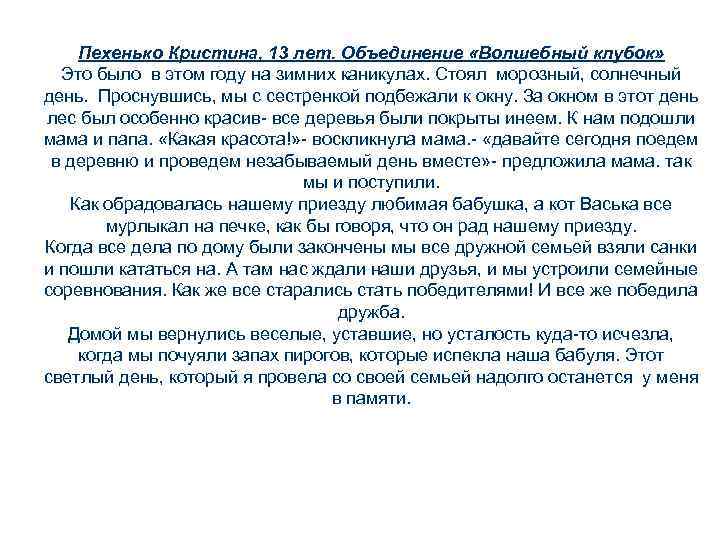 Пехенько Кристина, 13 лет. Объединение «Волшебный клубок»
Это было в этом году на зимних каникулах. Стоял морозный, солнечный день. Проснувшись, мы с сестренкой подбежали к окну. За окном в этот день лес был особенно красив- все деревья были покрыты инеем. К нам подошли мама и папа. «Какая красота!»- воскликнула мама.- «давайте сегодня поедем в деревню и проведем незабываемый день вместе»- предложила мама. так мы и поступили.
Как обрадовалась нашему приезду любимая бабушка, а кот Васька все мурлыкал на печке, как бы говоря, что он рад нашему приезду.
Когда все дела по дому были закончены мы все дружной семьей взяли санки и пошли кататься на. А там нас ждали наши друзья, и мы устроили семейные соревнования. Как же все старались стать победителями! И все же победила дружба.
Домой мы вернулись веселые, уставшие, но усталость куда-то исчезла, когда мы почуяли запах пирогов, которые испекла наша бабуля. Этот светлый день, который я провела со своей семьей надолго останется у меня в памяти.